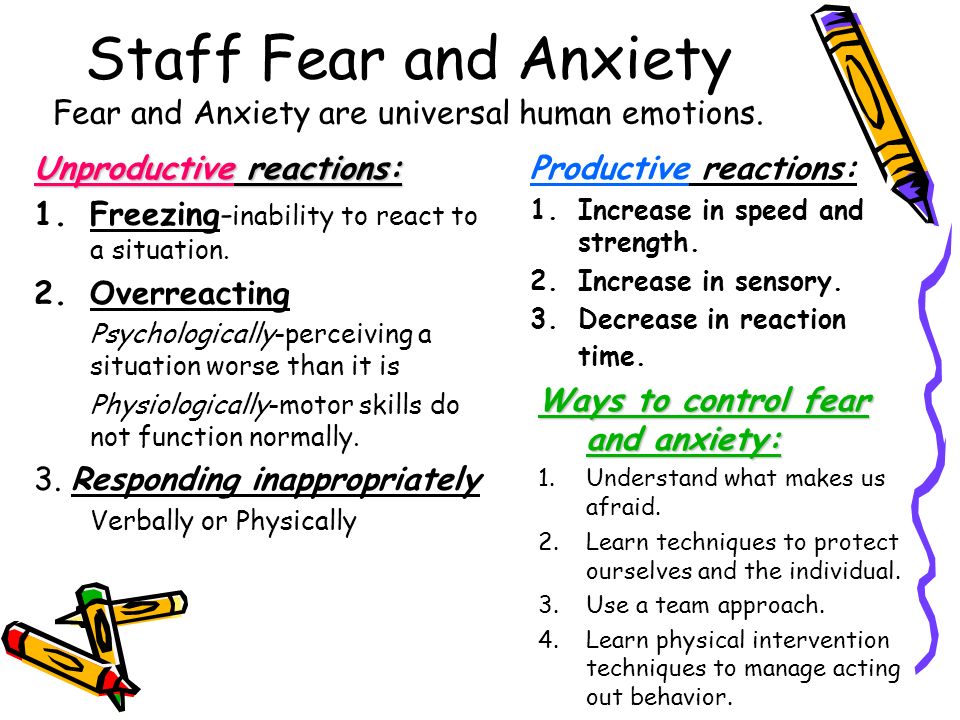 Staff Fear and Anxiety

Fear and Anxiety are universal human emotions.

Unproductive reactions:

1. Freezing-inability to react to a situation.

2. Overreacting

Psychologically-perceiving a situation worse than it is

Physiologically-motor skills do not function normally.

3. Responding inappropriately

Verbally or Physically

Productive reactions:

1. Increase in speed and strength.
2. Increase in sensory.
3. Decrease in reaction time.

Ways to control fear and anxiety:

1. Understand what makes us afraid.
2. Learn techniques to protect ourselves and the individual.
3. Use a team approach.
4. Learn physical intervention techniques to manage acting out behavior.